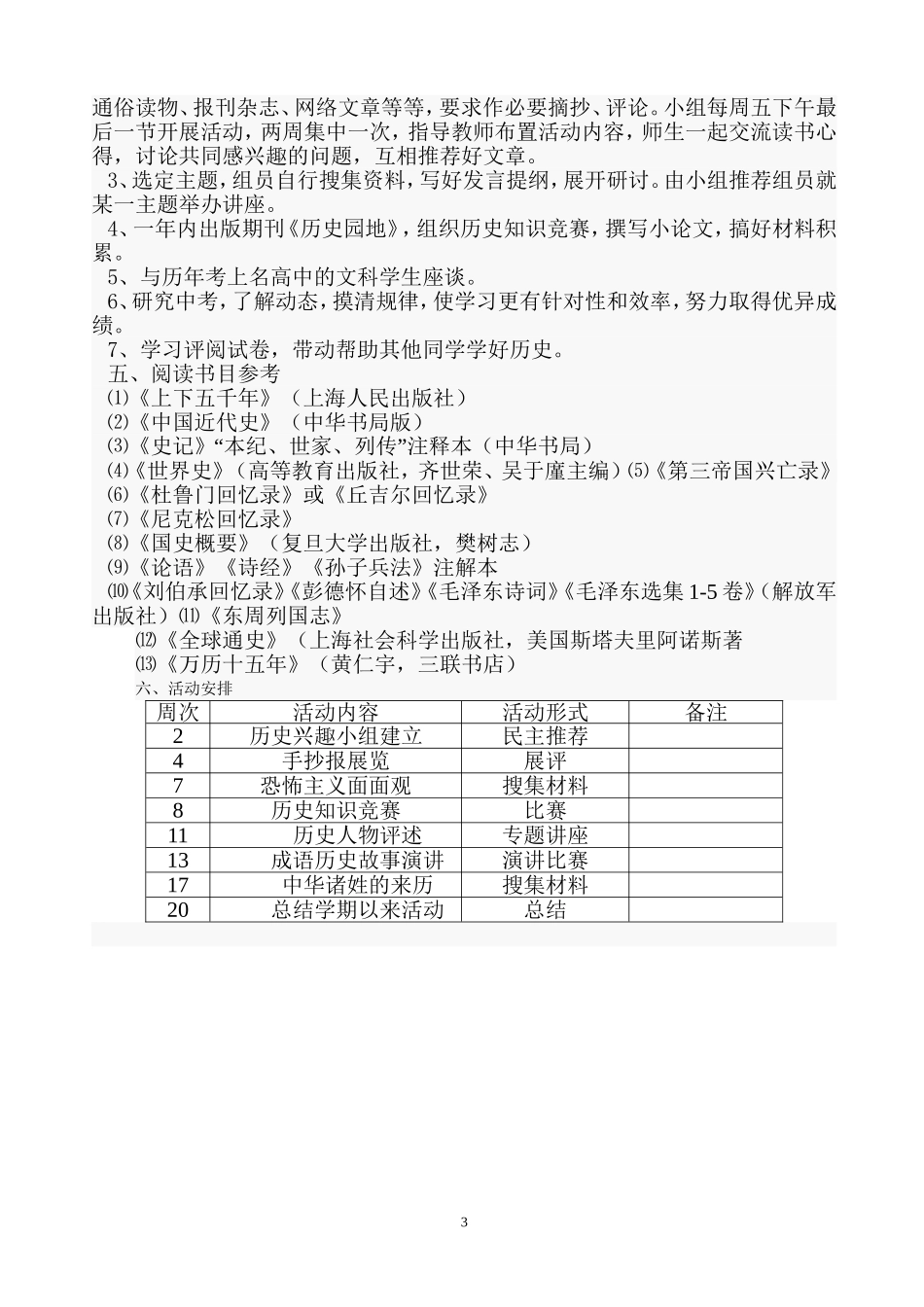 通俗读物、报刊杂志、网络文章等等，要求作必要摘抄、评论。小组每周五下午最后一节开展活动，两周集中一次，指导教师布置活动内容，师生一起交流读书心得，讨论共同感兴趣的问题，互相推荐好文章。

3、选定主题，组员自行搜集资料，写好发言提纲，展开研讨。由小组推荐组员就某一主题举办讲座。

4、一年内出版期刊《历史园地》，组织历史知识竞赛，撰写小论文，搞好材料积累。

5、与历年考上名高中的文科学生座谈。

6、研究中考，了解动态，摸清规律，使学习更有针对性和效率，努力取得优异成绩。

7、学习评阅试卷，带动帮助其他同学学好历史。

五、阅读书目参考

⑴《上下五千年》（上海人民出版社）

⑵《中国近代史》（中华书局版）

⑶《史记》“本纪、世家、列传”注释本（中华书局）

⑷《世界史》（高等教育出版社，齐世荣、吴于廑主编）⑸《第三帝国兴亡录》

⑹《杜鲁门回忆录》或《丘吉尔回忆录》

⑺《尼克松回忆录》

⑻《国史概要》（复旦大学出版社，樊树志）

⑼《论语》《诗经》《孙子兵法》注解本

⑽《刘伯承回忆录》《彭德怀自述》《毛泽东诗词》《毛泽东选集 1-5 卷》（解放军出版社）⑾《东周列国志》

⑿《全球通史》（上海社会科学出版社，美国斯塔夫里阿诺斯著

⒀《万历十五年》（黄仁宇，三联书店）

六、活动安排

| 周次 | 活动内容 | 活动形式 | 备注 |
|---|---|---|---|
| 2 | 历史兴趣小组建立 | 民主推荐 | |
| 4 | 手抄报展览 | 展评 | |
| 7 | 恐怖主义面面观 | 搜集材料 | |
| 8 | 历史知识竞赛 | 比赛 | |
| 11 | 历史人物评述 | 专题讲座 | |
| 13 | 成语历史故事演讲 | 演讲比赛 | |
| 17 | 中华诸姓的来历 | 搜集材料 | |
| 20 | 总结学期以来活动 | 总结 | |

3